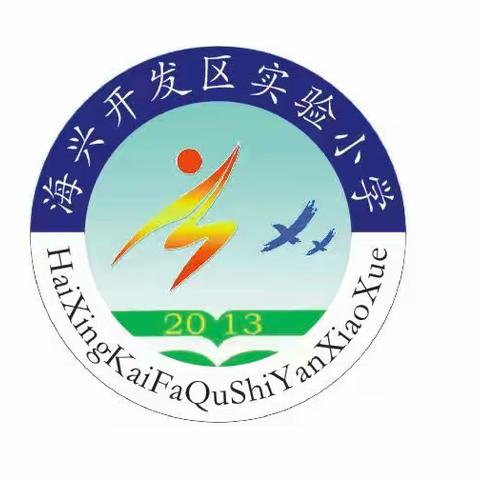 海兴开发区实验小学

2013

HaiXingKaiFaQuShiYanXiaoXue